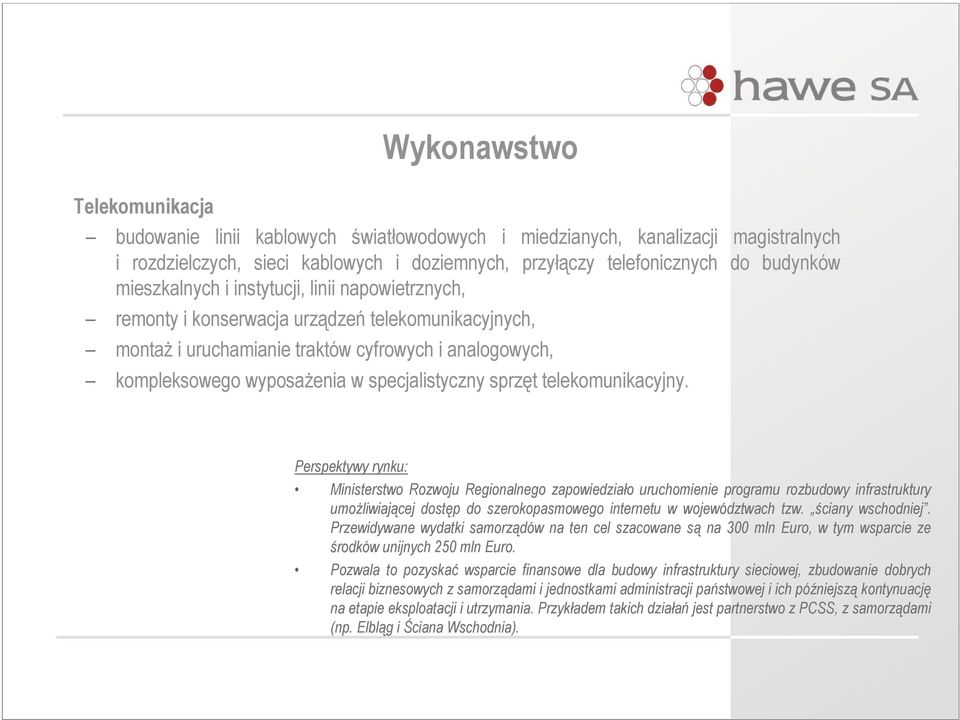 hawe SA

Wykonawstwo

Telekomunikacja

– budowanie linii kablowych światłowodowych i miedzianych, kanalizacji magistralnych i rozdzielczych, sieci kablowych i doziemnych, przyłączy telefonicznych do budynków mieszkalnych i instytucji, linii napowietrznych,

– remonty i konserwacja urządzeń telekomunikacyjnych,

– montaż i uruchamianie traktów cyfrowych i analogowych,

– kompleksowego wyposażenia w specjalistyczny sprzęt telekomunikacyjny.

Perspektywy rynku:

• Ministerstwo Rozwoju Regionalnego zapowiedziało uruchomienie programu rozbudowy infrastruktury umożliwiającej dostęp do szerokopasmowego internetu w województwach tzw. „ściany wschodniej". Przewidywane wydatki samorządów na ten cel szacowane są na 300 mln Euro, w tym wsparcie ze środków unijnych 250 mln Euro.

• Pozwala to pozyskać wsparcie finansowe dla budowy infrastruktury sieciowej, zbudowanie dobrych relacji biznesowych z samorządami i jednostkami administracji państwowej i ich późniejszą kontynuację na etapie eksploatacji i utrzymania. Przykładem takich działań jest partnerstwo z PCSS, z samorządami (np. Elbląg i Ściana Wschodnia).